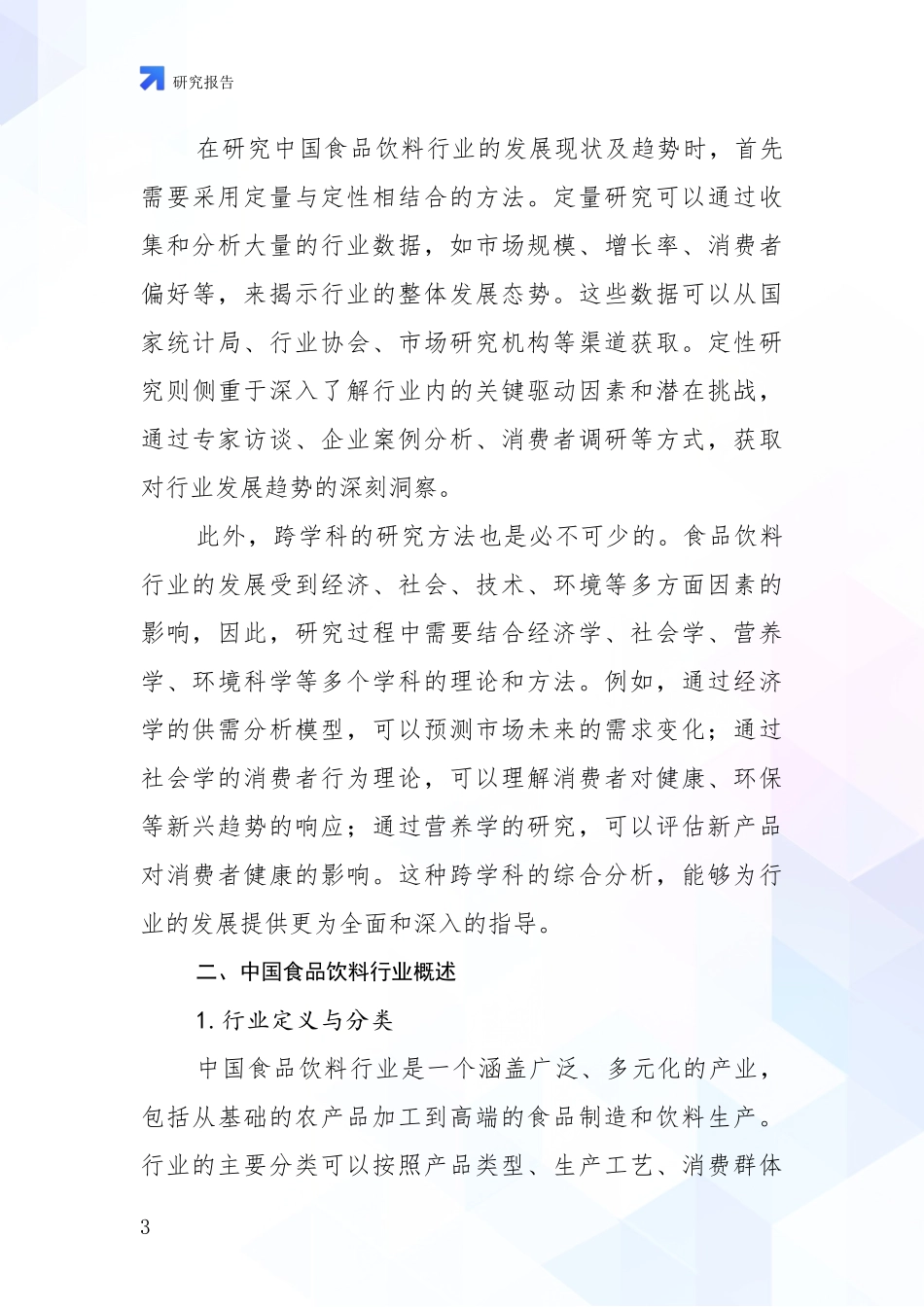 研究报告

在研究中国食品饮料行业的发展现状及趋势时，首先需要采用定量与定性相结合的方法。定量研究可以通过收集和分析大量的行业数据，如市场规模、增长率、消费者偏好等，来揭示行业的整体发展态势。这些数据可以从国家统计局、行业协会、市场研究机构等渠道获取。定性研究则侧重于深入了解行业内的关键驱动因素和潜在挑战，通过专家访谈、企业案例分析、消费者调研等方式，获取对行业发展趋势的深刻洞察。

此外，跨学科的研究方法也是必不可少的。食品饮料行业的发展受到经济、社会、技术、环境等多方面因素的影响，因此，研究过程中需要结合经济学、社会学、营养学、环境科学等多个学科的理论和方法。例如，通过经济学的供需分析模型，可以预测市场未来的需求变化；通过社会学的消费者行为理论，可以理解消费者对健康、环保等新兴趋势的响应；通过营养学的研究，可以评估新产品对消费者健康的影响。这种跨学科的综合分析，能够为行业的发展提供更为全面和深入的指导。

二、中国食品饮料行业概述

1. 行业定义与分类

中国食品饮料行业是一个涵盖广泛、多元化的产业，包括从基础的农产品加工到高端的食品制造和饮料生产。行业的主要分类可以按照产品类型、生产工艺、消费群体

3